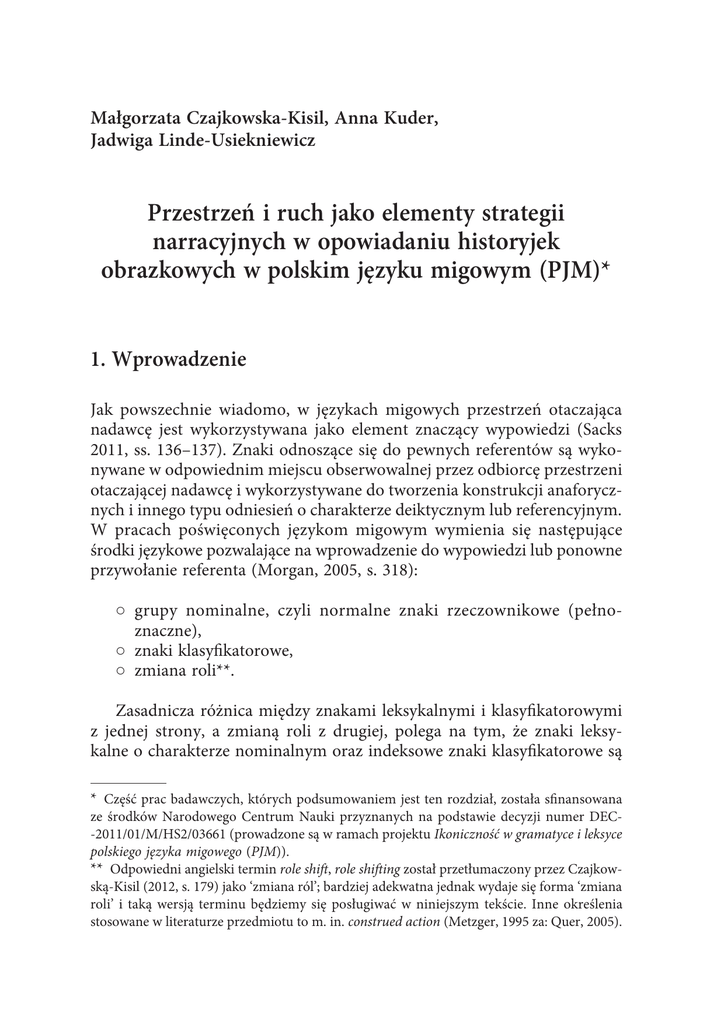 Małgorzata Czajkowska-Kisil, Anna Kuder, Jadwiga Linde-Usiekniewicz

Przestrzeń i ruch jako elementy strategii narracyjnych w opowiadaniu historyjek obrazkowych w polskim języku migowym (PJM)*

1. Wprowadzenie

Jak powszechnie wiadomo, w językach migowych przestrzeń otaczająca nadawcę jest wykorzystywana jako element znaczący wypowiedzi (Sacks 2011, ss. 136–137). Znaki odnoszące się do pewnych referentów są wykonywane w odpowiednim miejscu obserwowalnej przez odbiorcę przestrzeni otaczającej nadawcę i wykorzystywane do tworzenia konstrukcji anaforycznych i innego typu odniesień o charakterze deiktycznym lub referencyjnym. W pracach poświęconych językom migowym wymienia się następujące środki językowe pozwalające na wprowadzenie do wypowiedzi lub ponowne przywołanie referenta (Morgan, 2005, s. 318):

○ grupy nominalne, czyli normalne znaki rzeczownikowe (pełnoznaczne),
○ znaki klasyfikatorowe,
○ zmiana roli**.

Zasadnicza różnica między znakami leksykalnymi i klasyfikatorowymi z jednej strony, a zmianą roli z drugiej, polega na tym, że znaki leksykalne o charakterze nominalnym oraz indeksowe znaki klasyfikatorowe są

* Część prac badawczych, których podsumowaniem jest ten rozdział, została sfinansowana ze środków Narodowego Centrum Nauki przyznanych na podstawie decyzji numer DEC-2011/01/M/HS2/03661 (prowadzone są w ramach projektu Ikoniczność w gramatyce i leksyce polskiego języka migowego (PJM)).
** Odpowiedni angielski termin role shift, role shifting został przetłumaczony przez Czajkowską-Kisil (2012, s. 179) jako ‘zmiana ról’; bardziej adekwatna jednak wydaje się forma ‘zmiana roli’ i taką wersją terminu będziemy się posługiwać w niniejszym tekście. Inne określenia stosowane w literaturze przedmiotu to m. in. construed action (Metzger, 1995 za: Quer, 2005).